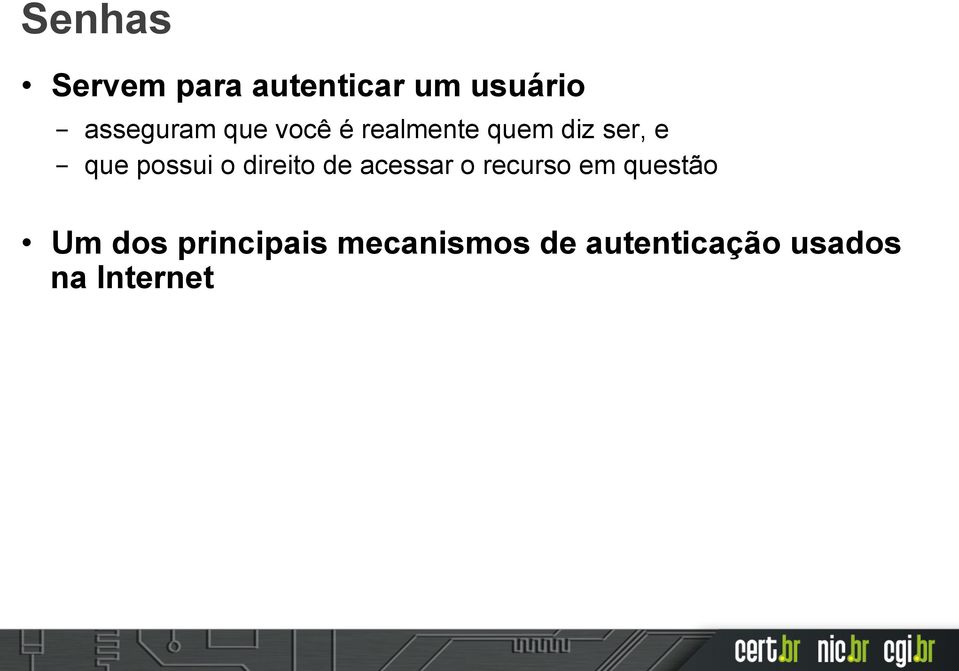 Senhas

• Servem para autenticar um usuário
  – asseguram que você é realmente quem diz ser, e
  – que possui o direito de acessar o recurso em questão

• Um dos principais mecanismos de autenticação usados na Internet

cert.br nic.br cgi.br